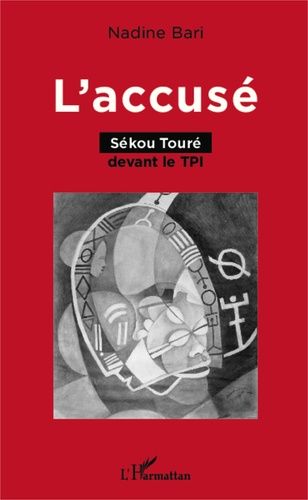 Nadine Bari

L'accusé

Sékou Touré
devant le TPI

L'Harmattan